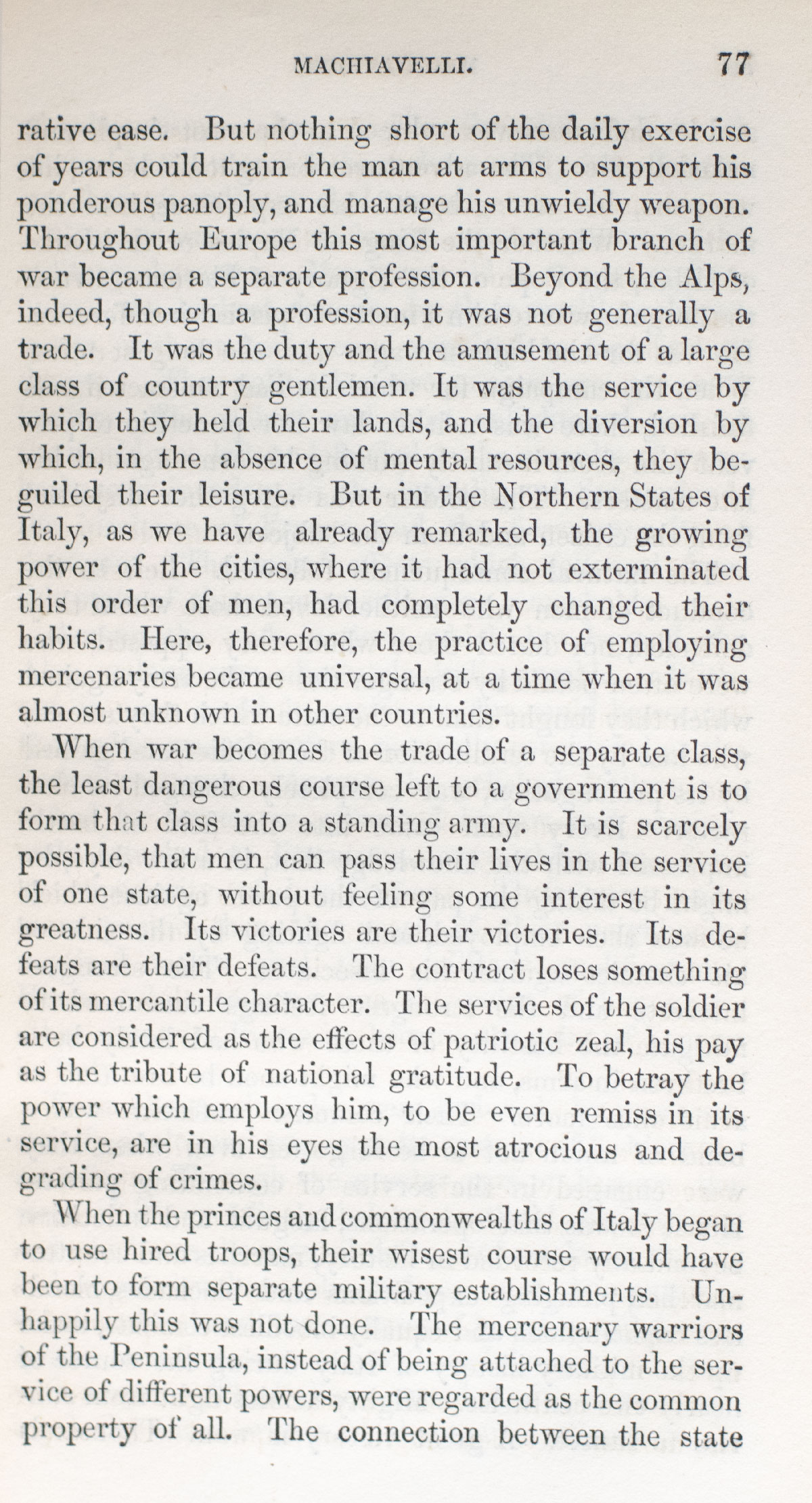 MACHIAVELLI. 77

rative ease. But nothing short of the daily exercise of years could train the man at arms to support his ponderous panoply, and manage his unwieldy weapon. Throughout Europe this most important branch of war became a separate profession. Beyond the Alps, indeed, though a profession, it was not generally a trade. It was the duty and the amusement of a large class of country gentlemen. It was the service by which they held their lands, and the diversion by which, in the absence of mental resources, they beguiled their leisure. But in the Northern States of Italy, as we have already remarked, the growing power of the cities, where it had not exterminated this order of men, had completely changed their habits. Here, therefore, the practice of employing mercenaries became universal, at a time when it was almost unknown in other countries.

When war becomes the trade of a separate class, the least dangerous course left to a government is to form that class into a standing army. It is scarcely possible, that men can pass their lives in the service of one state, without feeling some interest in its greatness. Its victories are their victories. Its defeats are their defeats. The contract loses something of its mercantile character. The services of the soldier are considered as the effects of patriotic zeal, his pay as the tribute of national gratitude. To betray the power which employs him, to be even remiss in its service, are in his eyes the most atrocious and degrading of crimes.

When the princes and commonwealths of Italy began to use hired troops, their wisest course would have been to form separate military establishments. Unhappily this was not done. The mercenary warriors of the Peninsula, instead of being attached to the service of different powers, were regarded as the common property of all. The connection between the state